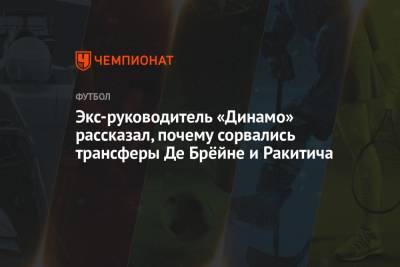 ЧЕМПИОНАТ

ФУТБОЛ

Экс-руководитель «Динамо» рассказал, почему сорвались трансферы Де Брёйне и Ракитича